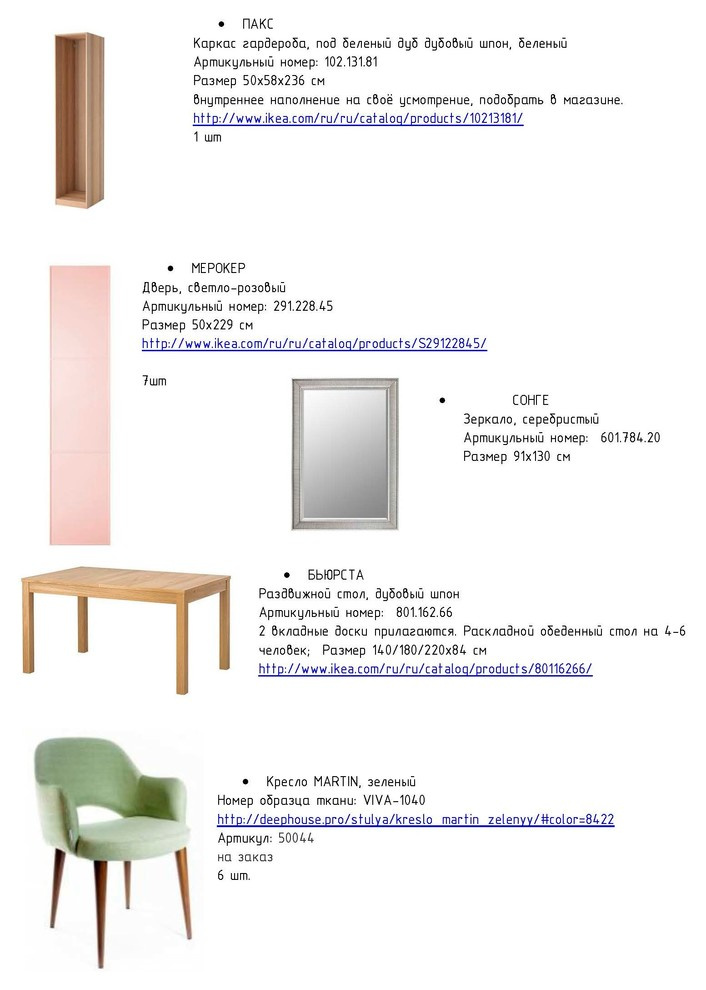 • ПАКС
Каркас гардероба, под беленый дуб дубовый шпон, беленый
Артикульный номер: 102.131.81
Размер 50x58x236 см
внутреннее наполнение на своё усмотрение, подобрать в магазине.
http://www.ikea.com/ru/ru/catalog/products/10213181/
1 шт

• МЕРОКЕР
Дверь, светло-розовый
Артикульный номер: 291.228.45
Размер 50x229 см
http://www.ikea.com/ru/ru/catalog/products/S29122845/

7шт

• СОНГЕ
Зеркало, серебристый
Артикульный номер: 601.784.20
Размер 91x130 см

• БЬЮРСТА
Раздвижной стол, дубовый шпон
Артикульный номер: 801.162.66
2 вкладные доски прилагаются. Раскладной обеденный стол на 4-6 человек; Размер 140/180/220x84 см
http://www.ikea.com/ru/ru/catalog/products/80116266/

• Кресло MARTIN, зеленый
Номер образца ткани: VIVA-1040
http://deephouse.pro/stulya/kreslo_martin_zelenyy/#color=8422
Артикул: 50044
на заказ
6 шт.